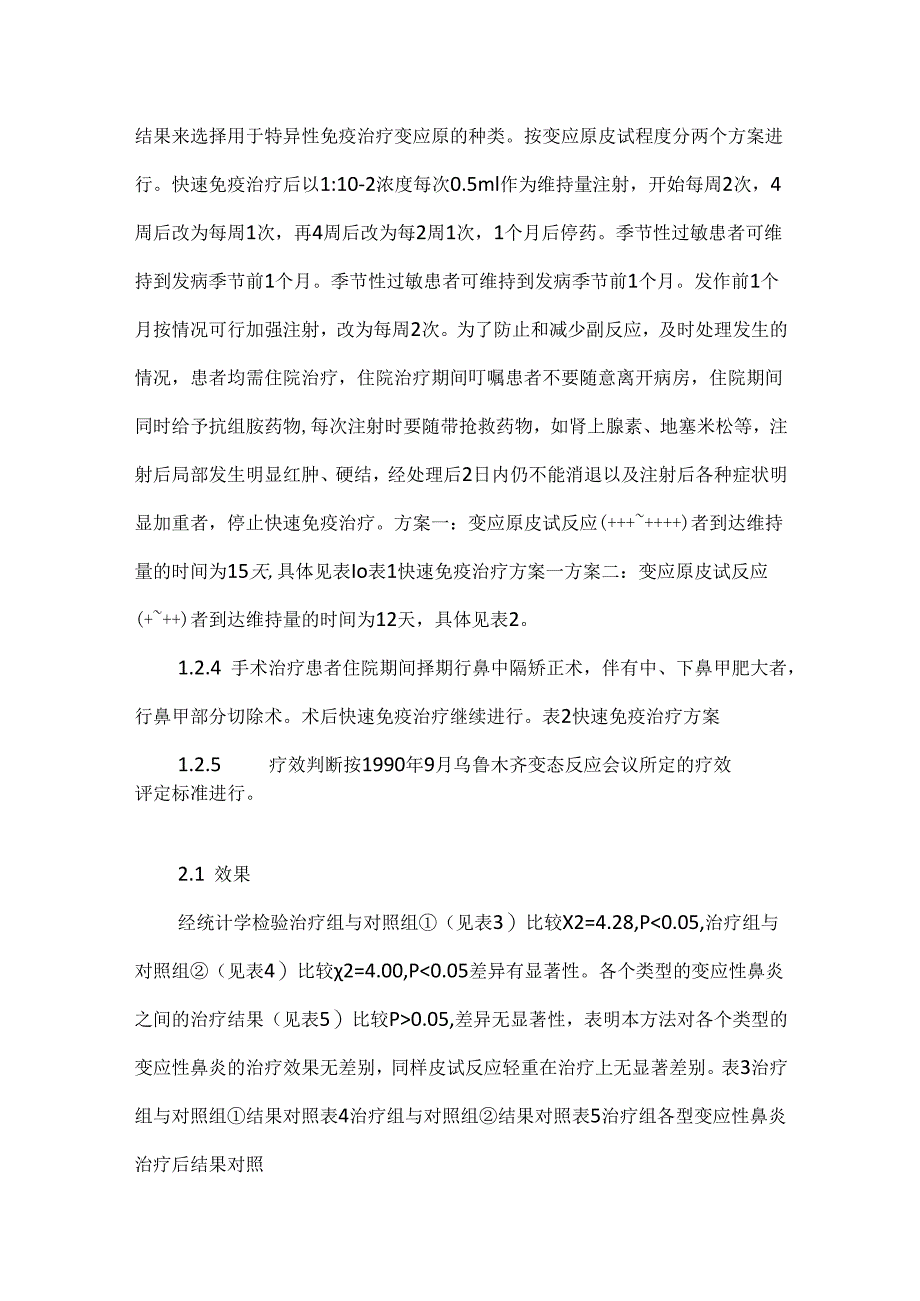 结果来选择用于特异性免疫治疗变应原的种类。按变应原皮试程度分两个方案进行。快速免疫治疗后以1:10-2浓度每次0.5ml作为维持量注射，开始每周2次，4周后改为每周1次，再4周后改为每2周1次，1个月后停药。季节性过敏患者可维持到发病季节前1个月。季节性过敏患者可维持到发病季节前1个月。发作前1个月按情况可行加强注射，改为每周2次。为了防止和减少副反应，及时处理发生的情况，患者均需住院治疗，住院治疗期间叮嘱患者不要随意离开病房，住院期间同时给予抗组胺药物，每次注射时要随带抢救药物，如肾上腺素、地塞米松等，注射后局部发生明显红肿、硬结，经处理后2日内仍不能消退以及注射后各种症状明显加重者，停止快速免疫治疗。方案一：变应原皮试反应(+++~++++)者到达维持量的时间为15天，具体见表Io表1快速免疫治疗方案一方案二：变应原皮试反应(+~++)者到达维持量的时间为12天，具体见表2。

1.2.4 手术治疗患者住院期间择期行鼻中隔矫正术，伴有中、下鼻甲肥大者，行鼻甲部分切除术。术后快速免疫治疗继续进行。表2快速免疫治疗方案

1.2.5 疗效判断按1990年9月乌鲁木齐变态反应会议所定的疗效评定标准进行。

2.1 效果

经统计学检验治疗组与对照组①（见表3）比较X2=4.28,P<0.05,治疗组与对照组②（见表4）比较χ2=4.00,P<0.05差异有显著性。各个类型的变应性鼻炎之间的治疗结果（见表5）比较P>0.05,差异无显著性，表明本方法对各个类型的变应性鼻炎的治疗效果无差别，同样皮试反应轻重在治疗上无显著差别。表3治疗组与对照组①结果对照表4治疗组与对照组②结果对照表5治疗组各型变应性鼻炎治疗后结果对照